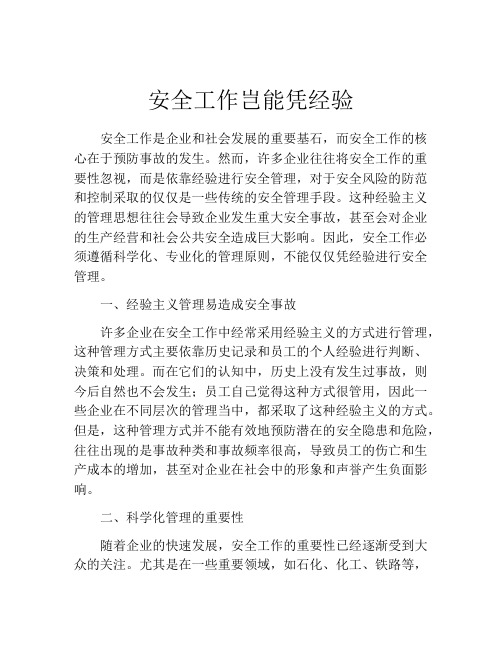 安全工作岂能凭经验

安全工作是企业和社会发展的重要基石，而安全工作的核心在于预防事故的发生。然而，许多企业往往将安全工作的重要性忽视，而是依靠经验进行安全管理，对于安全风险的防范和控制采取的仅仅是一些传统的安全管理手段。这种经验主义的管理思想往往会导致企业发生重大安全事故，甚至会对企业的生产经营和社会公共安全造成巨大影响。因此，安全工作必须遵循科学化、专业化的管理原则，不能仅仅凭经验进行安全管理。

一、经验主义管理易造成安全事故

许多企业在安全工作中经常采用经验主义的方式进行管理，这种管理方式主要依靠历史记录和员工的个人经验进行判断、决策和处理。而在它们的认知中，历史上没有发生过事故，则今后自然也不会发生；员工自己觉得这种方式很管用，因此一些企业在不同层次的管理当中，都采取了这种经验主义的方式。但是，这种管理方式并不能有效地预防潜在的安全隐患和危险，往往出现的是事故种类和事故频率很高，导致员工的伤亡和生产成本的增加，甚至对企业在社会中的形象和声誉产生负面影响。

二、科学化管理的重要性

随着企业的快速发展，安全工作的重要性已经逐渐受到大众的关注。尤其是在一些重要领域，如石化、化工、铁路等，